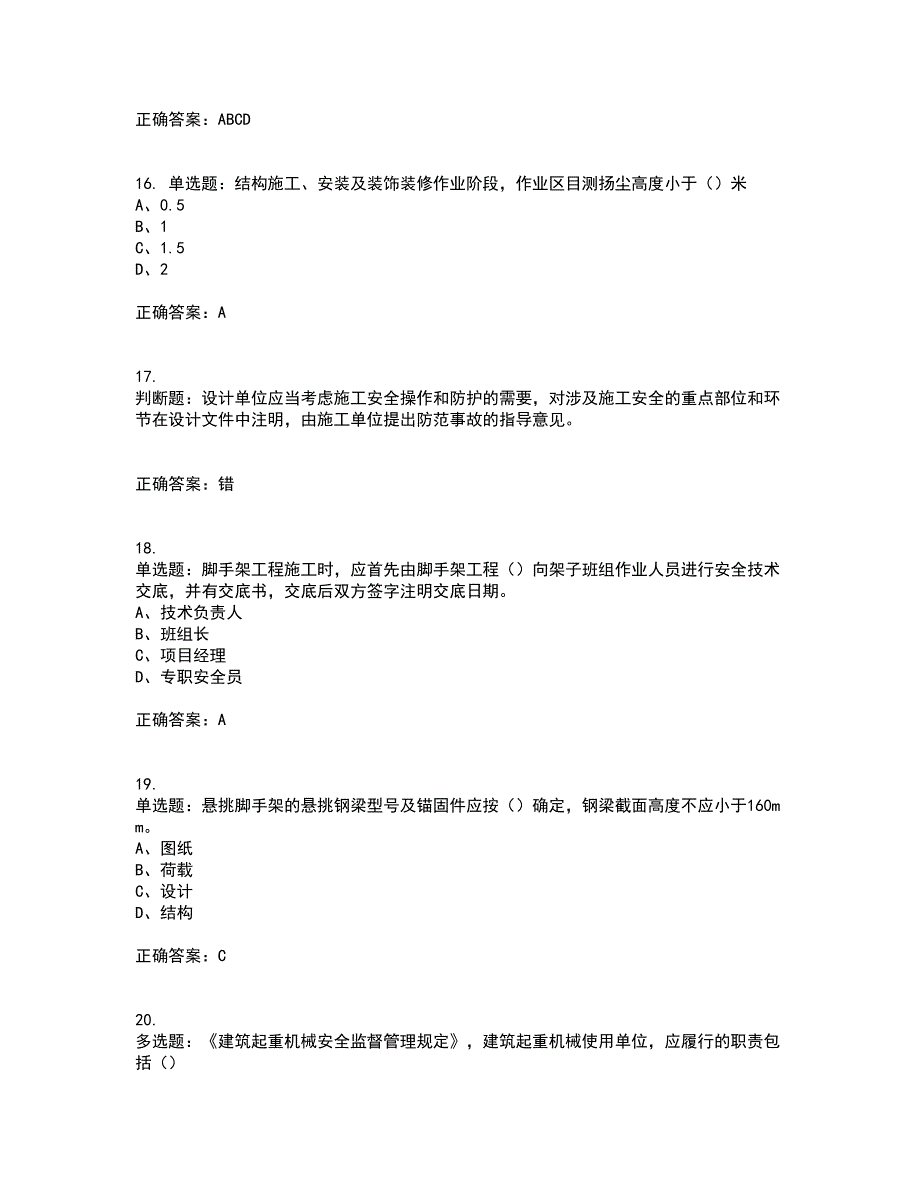 正确答案：ABCD

16. 单选题：结构施工、安装及装饰装修作业阶段，作业区目测扬尘高度小于（）米
A、0.5
B、1
C、1.5
D、2

正确答案：A

17.
判断题：设计单位应当考虑施工安全操作和防护的需要，对涉及施工安全的重点部位和环节在设计文件中注明，由施工单位提出防范事故的指导意见。

正确答案：错

18.
单选题：脚手架工程施工时，应首先由脚手架工程（）向架子班组作业人员进行安全技术交底，并有交底书，交底后双方签字注明交底日期。
A、技术负责人
B、班组长
C、项目经理
D、专职安全员

正确答案：A

19.
单选题：悬挑脚手架的悬挑钢梁型号及锚固件应按（）确定，钢梁截面高度不应小于160mm。
A、图纸
B、荷载
C、设计
D、结构

正确答案：C

20.
多选题：《建筑起重机械安全监督管理规定》，建筑起重机械使用单位，应履行的职责包括（）